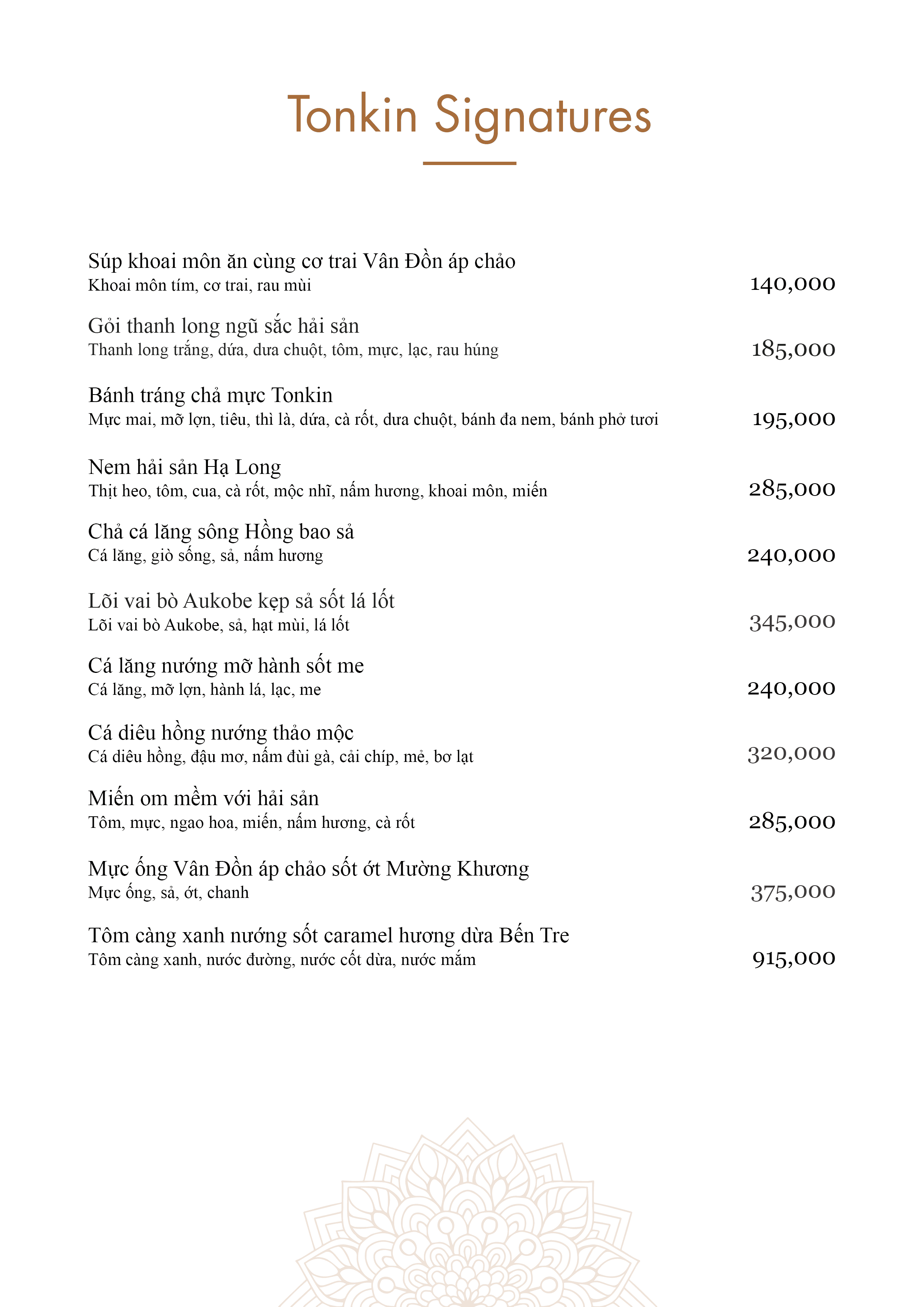 Tonkin Signatures

Súp khoai môn ăn cùng cơ trai Vân Đồn áp chảo
Khoai môn tím, cơ trai, rau mùi
140,000

Gỏi thanh long ngũ sắc hải sản
Thanh long trắng, dứa, dưa chuột, tôm, mực, lạc, rau húng
185,000

Bánh tráng chả mực Tonkin
Mực mai, mỡ lợn, tiêu, thì là, dứa, cà rốt, dưa chuột, bánh đa nem, bánh phở tươi
195,000

Nem hải sản Hạ Long
Thịt heo, tôm, cua, cà rốt, mộc nhĩ, nấm hương, khoai môn, miến
285,000

Chả cá lăng sông Hồng bao sả
Cá lăng, giò sống, sả, nấm hương
240,000

Lõi vai bò Aukobe kẹp sả sốt lá lốt
Lõi vai bò Aukobe, sả, hạt mùi, lá lốt
345,000

Cá lăng nướng mỡ hành sốt me
Cá lăng, mỡ lợn, hành lá, lạc, me
240,000

Cá diêu hồng nướng thảo mộc
Cá diêu hồng, đậu mơ, nấm đùi gà, cải chíp, mẻ, bơ lạt
320,000

Miến om mềm với hải sản
Tôm, mực, ngao hoa, miến, nấm hương, cà rốt
285,000

Mực ống Vân Đồn áp chảo sốt ớt Mường Khương
Mực ống, sả, ớt, chanh
375,000

Tôm càng xanh nướng sốt caramel hương dừa Bến Tre
Tôm càng xanh, nước đường, nước cốt dừa, nước mắm
915,000